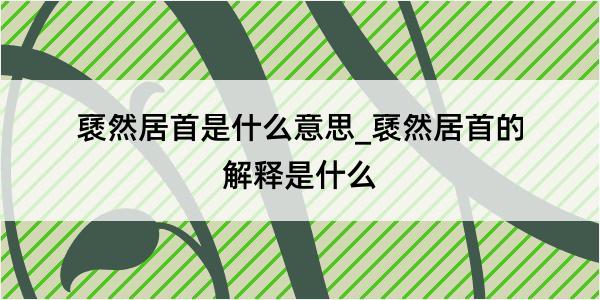 褎然居首是什么意思_褎然居首的解释是什么